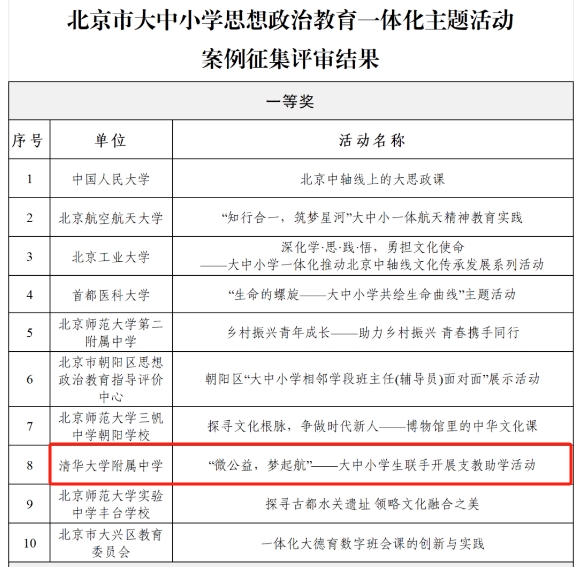 北京市大中小学思想政治教育一体化主题活动
案例征集评审结果

| 一等奖 | | |
|---|---|---|
| 序号 | 单位 | 活动名称 |
| 1 | 中国人民大学 | 北京中轴线上的大思政课 |
| 2 | 北京航空航天大学 | “知行合一，筑梦星河”大中小一体航天精神教育实践 |
| 3 | 北京工业大学 | 深化学·思·践·悟，勇担文化使命 ——大中小学一体化推动北京中轴线文化传承发展系列活动 |
| 4 | 首都医科大学 | “生命的螺旋——大中小学共绘生命曲线”主题活动 |
| 5 | 北京师范大学第二附属中学 | 乡村振兴青年成长——助力乡村振兴 青春携手同行 |
| 6 | 北京市朝阳区思想政治教育指导评价中心 | 朝阳区“大中小学相邻学段班主任(辅导员)面对面”展示活动 |
| 7 | 北京师范大学三帆中学朝阳学校 | 探寻文化根脉，争做时代新人——博物馆里的中华文化课 |
| 8 | 清华大学附属中学 | “微公益，梦起航”——大中小学生联手开展支教助学活动 |
| 9 | 北京师范大学实验中学丰台学校 | 探寻古都水关遗址 领略文化融合之美 |
| 10 | 北京市大兴区教育委员会 | 一体化大德育数字班会课的创新与实践 |